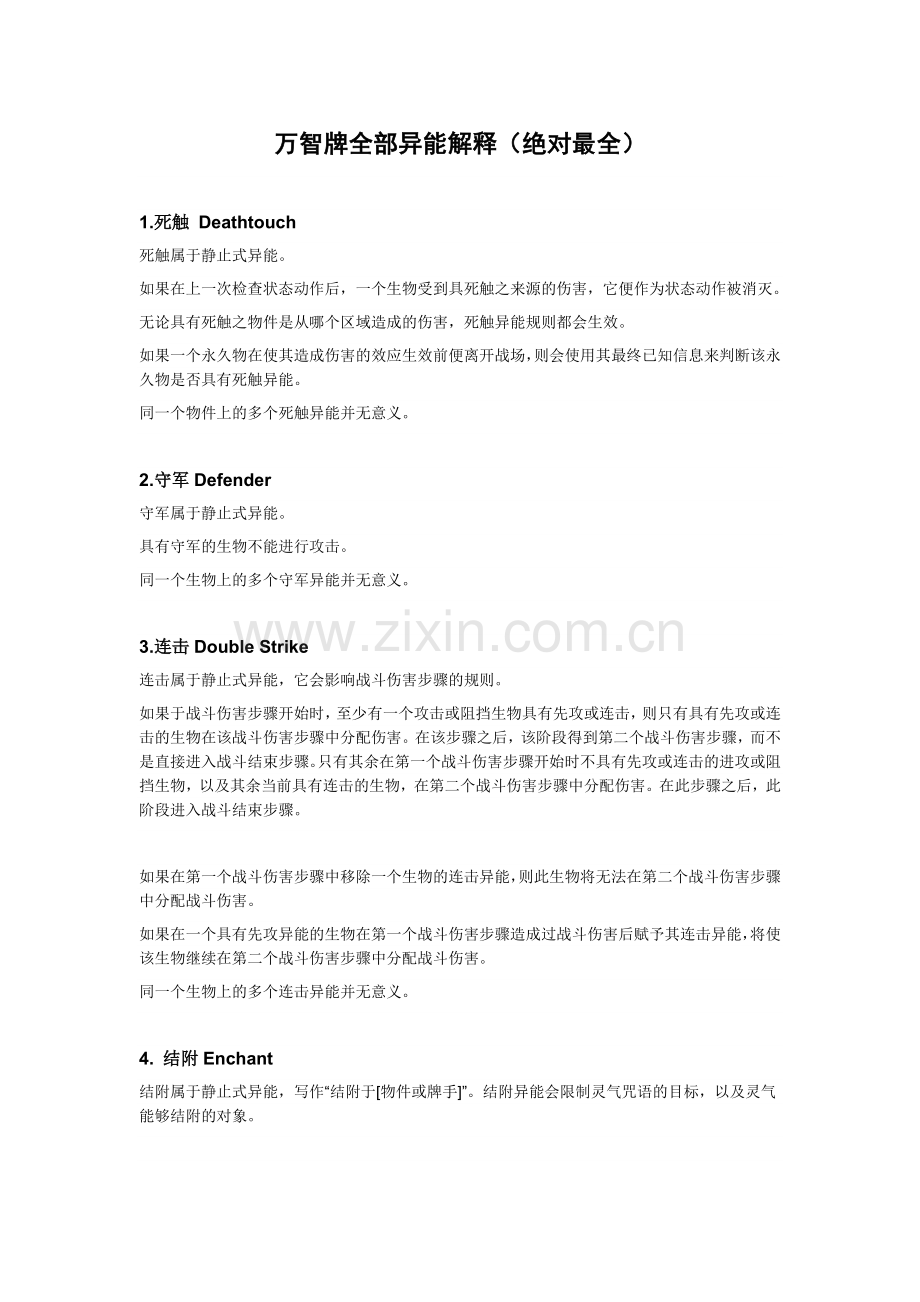 万智牌全部异能解释（绝对最全）

1.死触 Deathtouch

死触属于静止式异能。

如果在上一次检查状态动作后，一个生物受到具死触之来源的伤害，它便作为状态动作被消灭。

无论具有死触之物件是从哪个区域造成的伤害，死触异能规则都会生效。

如果一个永久物在使其造成伤害的效应生效前便离开战场，则会使用其最终已知信息来判断该永久物是否具有死触异能。

同一个物件上的多个死触异能并无意义。

2.守军 Defender

守军属于静止式异能。

具有守军的生物不能进行攻击。

同一个生物上的多个守军异能并无意义。

www.zixin.com.cn

3.连击 Double Strike

连击属于静止式异能，它会影响战斗伤害步骤的规则。

如果于战斗伤害步骤开始时，至少有一个攻击或阻挡生物具有先攻或连击，则只有具有先攻或连击的生物在该战斗伤害步骤中分配伤害。在该步骤之后，该阶段得到第二个战斗伤害步骤，而不是直接进入战斗结束步骤。只有其余在第一个战斗伤害步骤开始时不具有先攻或连击的进攻或阻挡生物，以及其余当前具有连击的生物，在第二个战斗伤害步骤中分配伤害。在此步骤之后，此阶段进入战斗结束步骤。

如果在第一个战斗伤害步骤中移除一个生物的连击异能，则此生物将无法在第二个战斗伤害步骤中分配战斗伤害。

如果在一个具有先攻异能的生物在第一个战斗伤害步骤造成过战斗伤害后赋予其连击异能，将使该生物继续在第二个战斗伤害步骤中分配战斗伤害。

同一个生物上的多个连击异能并无意义。

4. 结附 Enchant

结附属于静止式异能，写作“结附于[物件或牌手]”。结附异能会限制灵气咒语的目标，以及灵气能够结附的对象。